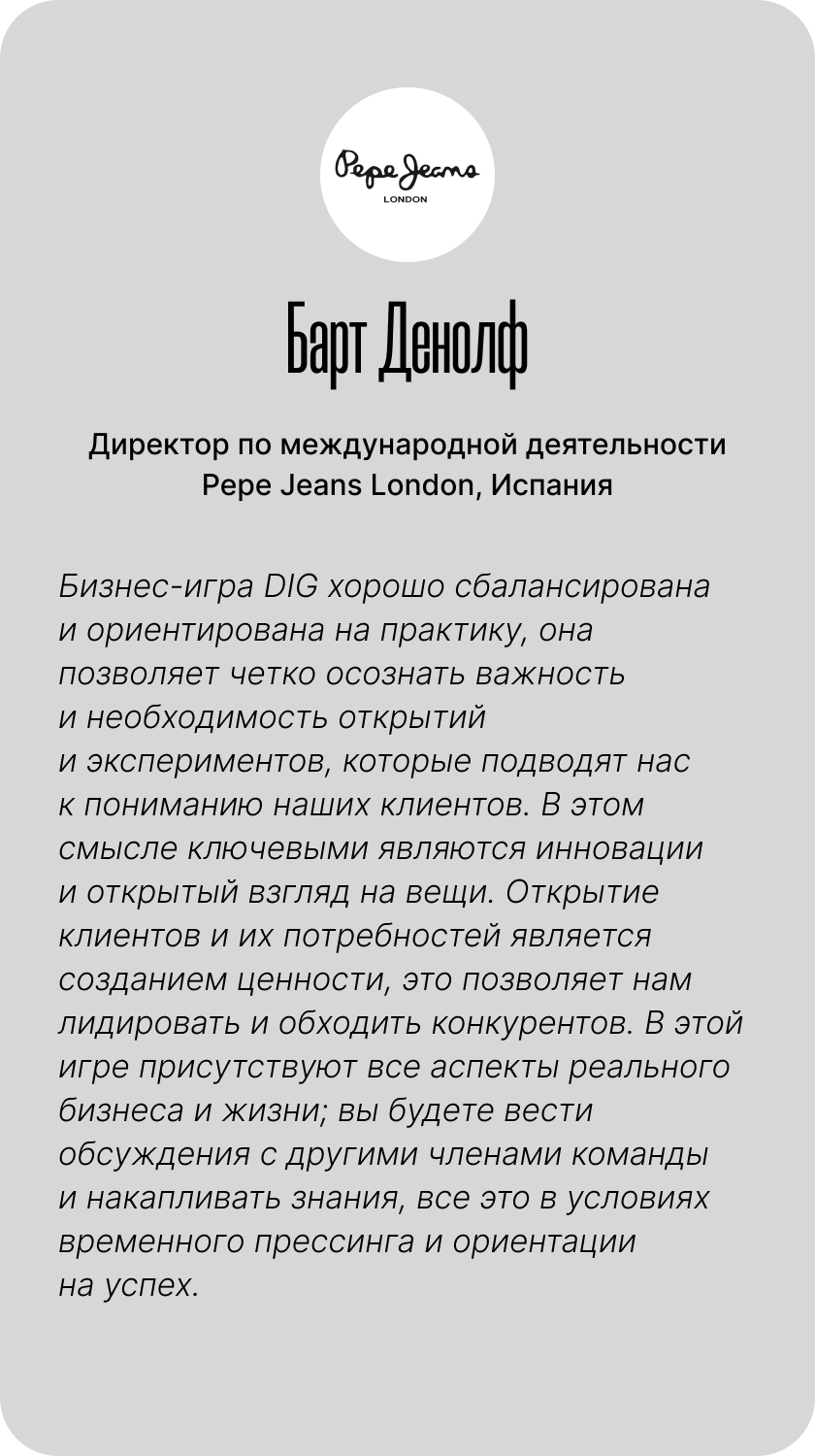 Pepe Jeans
LONDON

Барт Денолф

Директор по международной деятельности Pepe Jeans London, Испания

Бизнес-игра DIG хорошо сбалансирована и ориентирована на практику, она позволяет четко осознать важность и необходимость открытий и экспериментов, которые подводят нас к пониманию наших клиентов. В этом смысле ключевыми являются инновации и открытый взгляд на вещи. Открытие клиентов и их потребностей является созданием ценности, это позволяет нам лидировать и обходить конкурентов. В этой игре присутствуют все аспекты реального бизнеса и жизни; вы будете вести обсуждения с другими членами команды и накапливать знания, все это в условиях временного прессинга и ориентации на успех.